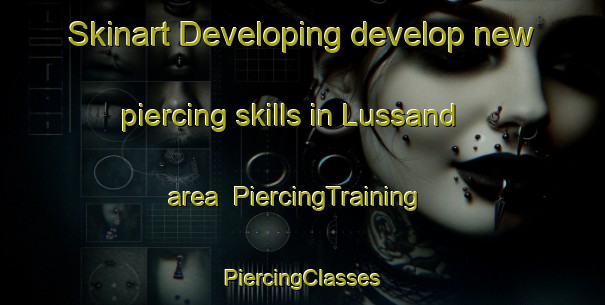 Skinart Developing develop new piercing skills in Lussand area PiercingTraining PiercingClasses